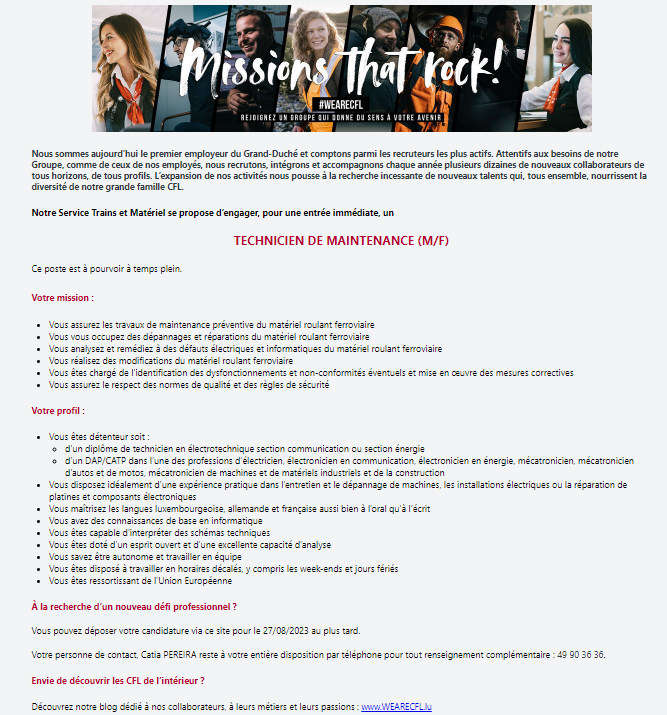 Missions that rock!
#WEARECFL
REJOIGNEZ UN GROUPE QUI DONNE DU SENS À VOTRE AVENIR

Nous sommes aujourd'hui le premier employeur du Grand-Duché et comptons parmi les recruteurs les plus actifs. Attentifs aux besoins de notre Groupe, comme de ceux de nos employés, nous recrutons, intégrons et accompagnons chaque année plusieurs dizaines de nouveaux collaborateurs de tous horizons, de tous profils. L'expansion de nos activités nous pousse à la recherche incessante de nouveaux talents qui, tous ensemble, nourrissent la diversité de notre grande famille CFL.

Notre Service Trains et Matériel se propose d'engager, pour une entrée immédiate, un

TECHNICIEN DE MAINTENANCE (M/F)

Ce poste est à pourvoir à temps plein.

Votre mission :

- Vous assurez les travaux de maintenance préventive du matériel roulant ferroviaire
- Vous vous occupez des dépannages et réparations du matériel roulant ferroviaire
- Vous analysez et remédiez à des défauts électriques et informatiques du matériel roulant ferroviaire
- Vous réalisez des modifications du matériel roulant ferroviaire
- Vous êtes chargé de l'identification des dysfonctionnements et non-conformités éventuels et mise en œuvre des mesures correctives
- Vous assurez le respect des normes de qualité et des règles de sécurité

Votre profil :

- Vous êtes détenteur soit :
  - d'un diplôme de technicien en électrotechnique section communication ou section énergie
  - d'un DAP/CATP dans l'une des professions d'électricien, électronicien en communication, électronicien en énergie, mécatronicien, mécatronicien d'autos et de motos, mécatronicien de machines et de matériels industriels et de la construction
- Vous disposez idéalement d'une expérience pratique dans l'entretien et le dépannage de machines, les installations électriques ou la réparation de platines et composants électroniques
- Vous maîtrisez les langues luxembourgeoise, allemande et française aussi bien à l'oral qu'à l'écrit
- Vous avez des connaissances de base en informatique
- Vous êtes capable d'interpréter des schémas techniques
- Vous êtes doté d'un esprit ouvert et d'une excellente capacité d'analyse
- Vous savez être autonome et travailler en équipe
- Vous êtes disposé à travailler en horaires décalés, y compris les week-ends et jours fériés
- Vous êtes ressortissant de l'Union Européenne

À la recherche d'un nouveau défi professionnel ?

Vous pouvez déposer votre candidature via ce site pour le 27/08/2023 au plus tard.

Votre personne de contact, Catia PEREIRA reste à votre entière disposition par téléphone pour tout renseignement complémentaire : 49 90 36 36.

Envie de découvrir les CFL de l'intérieur ?

Découvrez notre blog dédié à nos collaborateurs, à leurs métiers et leurs passions : www.WEARECFL.lu